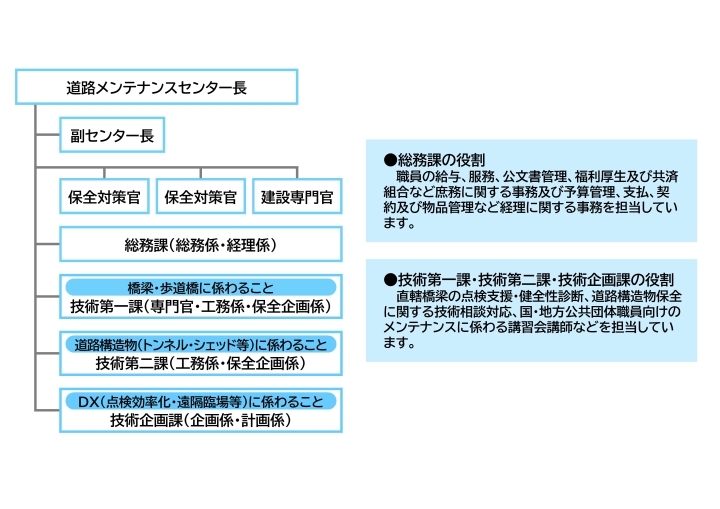 道路メンテナンスセンター長

副センター長

保全対策官

保全対策官

建設専門官

総務課（総務係・経理係）

橋梁・歩道橋に係わること
技術第一課（専門官・工務係・保全企画係）

道路構造物（トンネル・シェッド等）に係わること
技術第二課（工務係・保全企画係）

DX（点検効率化・遠隔臨場等）に係わること
技術企画課（企画係・計画係）

●総務課の役割
職員の給与、服務、公文書管理、福利厚生及び共済組合など庶務に関する事務及び予算管理、支払、契約及び物品管理など経理に関する事務を担当しています。

●技術第一課・技術第二課・技術企画課の役割
直轄橋梁の点検支援・健全性診断、道路構造物保全に関する技術相談対応、国・地方公共団体職員向けのメンテナンスに係わる講習会講師などを担当しています。